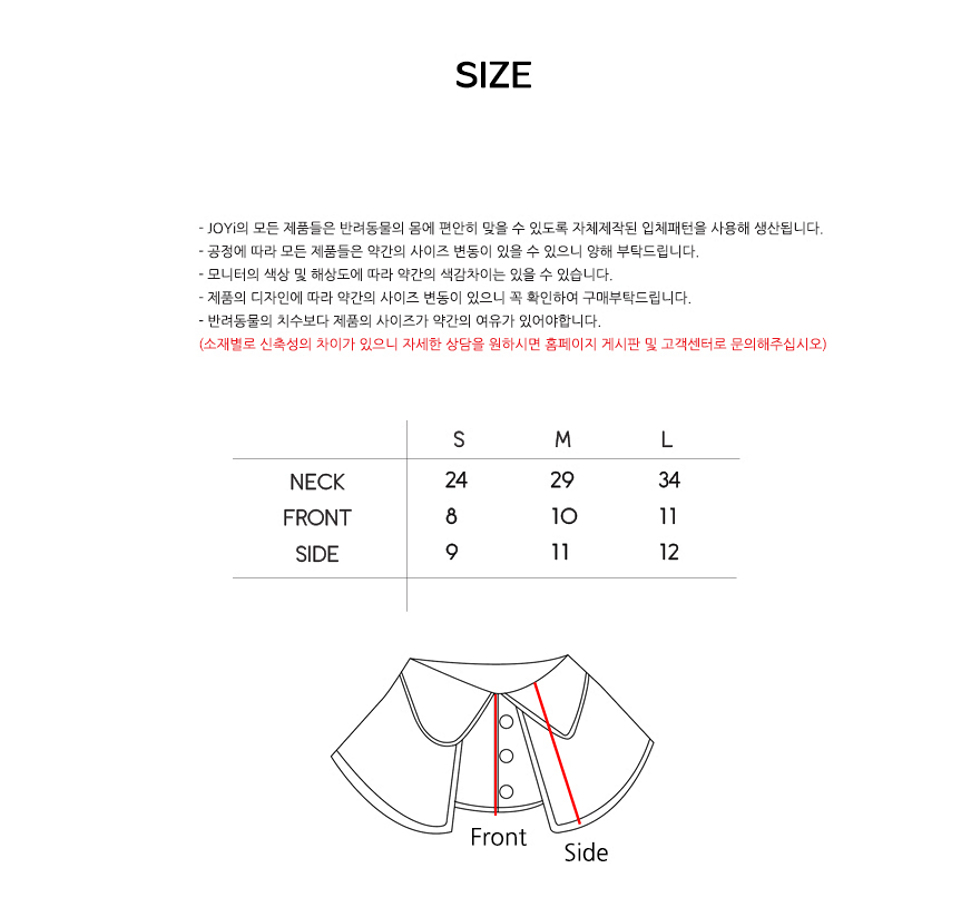 SIZE

- JOYi의 모든 제품들은 반려동물의 몸에 편안히 맞을 수 있도록 자체제작된 입체패턴을 사용해 생산됩니다.
- 공정에 따라 모든 제품들은 약간의 사이즈 변동이 있을 수 있으니 양해 부탁드립니다.
- 모니터의 색상 및 해상도에 따라 약간의 색감차이는 있을 수 있습니다.
- 제품의 디자인에 따라 약간의 사이즈 변동이 있으니 꼭 확인하여 구매부탁드립니다.
- 반려동물의 치수보다 제품의 사이즈가 약간의 여유가 있어야합니다.
(소재별로 신축성의 차이가 있으니 자세한 상담을 원하시면 홈페이지 게시판 및 고객센터로 문의해주십시오)

| | S | M | L |
|---|---|---|---|
| NECK | 24 | 29 | 34 |
| FRONT | 8 | 10 | 11 |
| SIDE | 9 | 11 | 12 |

Front
Side